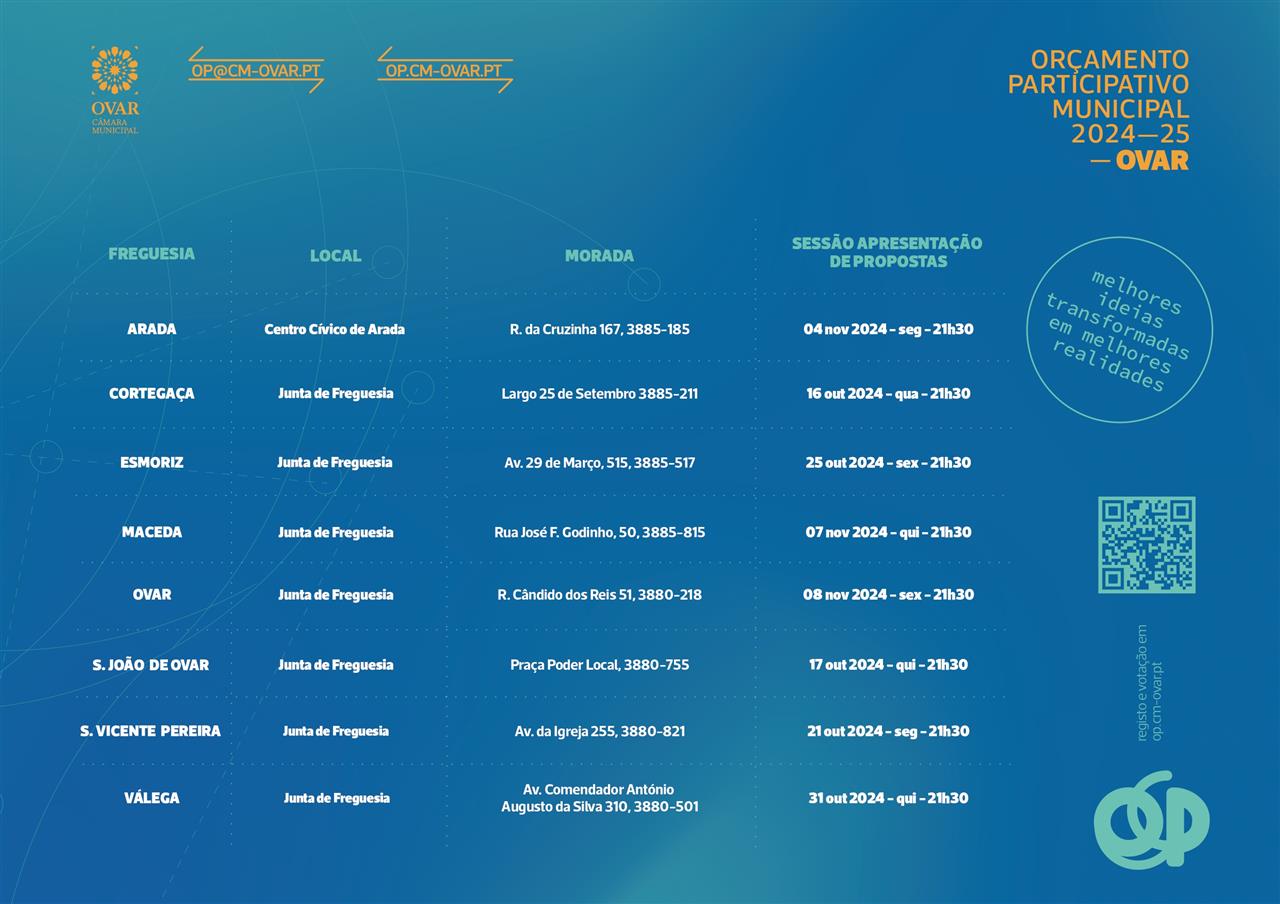 OVAR
CÂMARA
MUNICIPAL

OP@CM-OVAR.PT

OP.CM-OVAR.PT

ORÇAMENTO
PARTICIPATIVO
MUNICIPAL
2024—25
— OVAR

| FREGUESIA | LOCAL | MORADA | SESSÃO APRESENTAÇÃO DE PROPOSTAS |
|---|---|---|---|
| ARADA | Centro Cívico de Arada | R. da Cruzinha 167, 3885-185 | 04 nov 2024 - seg - 21h30 |
| CORTEGAÇA | Junta de Freguesia | Largo 25 de Setembro 3885-211 | 16 out 2024 - qua - 21h30 |
| ESMORIZ | Junta de Freguesia | Av. 29 de Março, 515, 3885-517 | 25 out 2024 - sex - 21h30 |
| MACEDA | Junta de Freguesia | Rua José F. Godinho, 50, 3885-815 | 07 nov 2024 - qui - 21h30 |
| OVAR | Junta de Freguesia | R. Cândido dos Reis 51, 3880-218 | 08 nov 2024 - sex - 21h30 |
| S. JOÃO DE OVAR | Junta de Freguesia | Praça Poder Local, 3880-755 | 17 out 2024 - qui - 21h30 |
| S. VICENTE PEREIRA | Junta de Freguesia | Av. da Igreja 255, 3880-821 | 21 out 2024 - seg - 21h30 |
| VÁLEGA | Junta de Freguesia | Av. Comendador António Augusto da Silva 310, 3880-501 | 31 out 2024 - qui - 21h30 |

melhores ideias transformadas em melhores realidades

registo e votação em
op.cm-ovar.pt

op